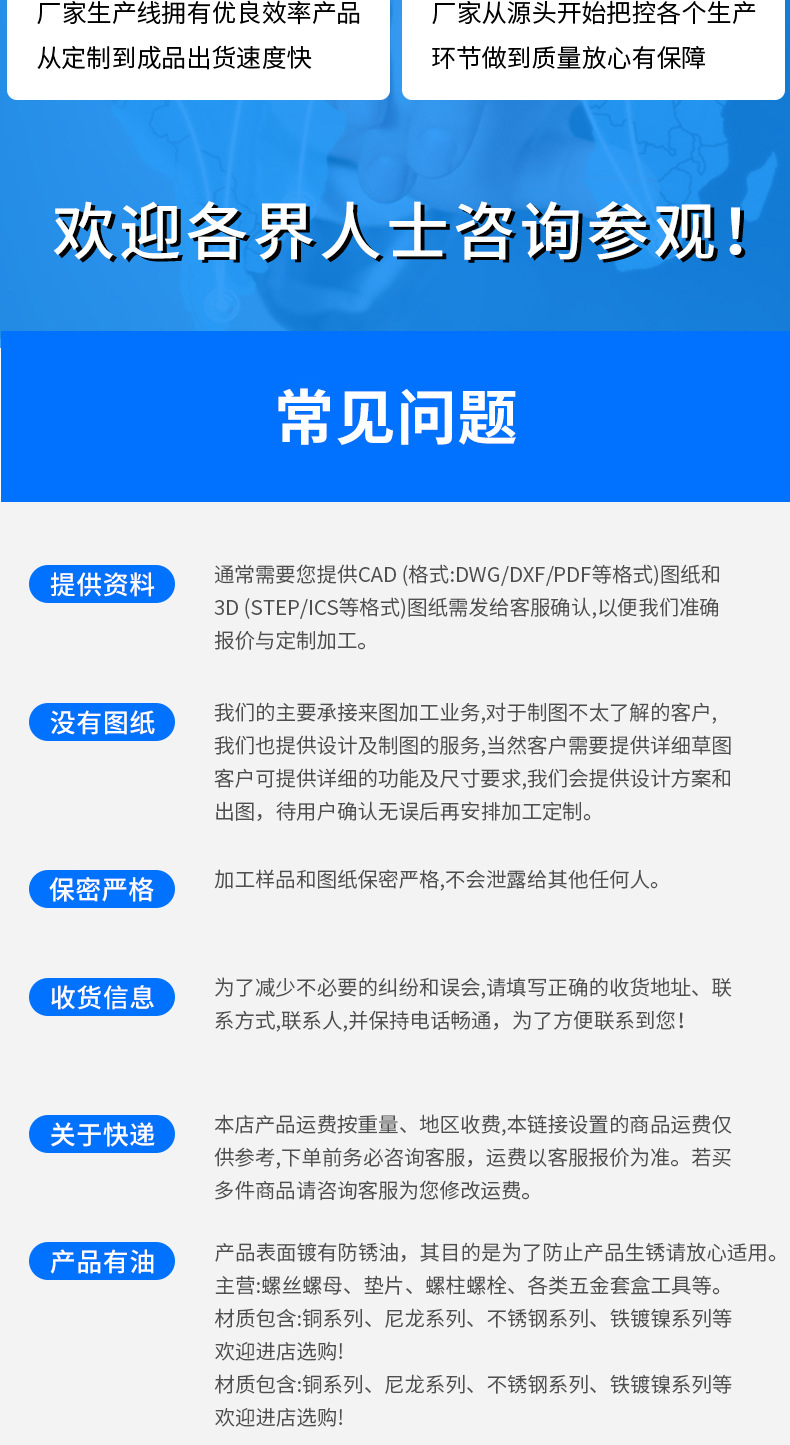 厂家生产线拥有优良效率产品从定制到成品出货速度快

厂家从源头开始把控各个生产环节做到质量放心有保障

欢迎各界人士咨询参观！

常见问题

提供资料

通常需要您提供CAD (格式:DWG/DXF/PDF等格式)图纸和3D (STEP/ICS等格式)图纸需发给客服确认,以便我们准确报价与定制加工。

没有图纸

我们的主要承接来图加工业务,对于制图不太了解的客户,我们也提供设计及制图的服务,当然客户需要提供详细草图客户可提供详细的功能及尺寸要求,我们会提供设计方案和出图，待用户确认无误后再安排加工定制。

保密严格

加工样品和图纸保密严格,不会泄露给其他任何人。

收货信息

为了减少不必要的纠纷和误会,请填写正确的收货地址、联系方式,联系人,并保持电话畅通，为了方便联系到您！

关于快递

本店产品运费按重量、地区收费,本链接设置的商品运费仅供参考,下单前务必咨询客服，运费以客服报价为准。若买多件商品请咨询客服为您修改运费。

产品有油

产品表面镀有防锈油，其目的是为了防止产品生锈请放心适用。
主营:螺丝螺母、垫片、螺柱螺栓、各类五金套盒工具等。
材质包含:铜系列、尼龙系列、不锈钢系列、铁镀镍系列等
欢迎进店选购!
材质包含:铜系列、尼龙系列、不锈钢系列、铁镀镍系列等
欢迎进店选购!